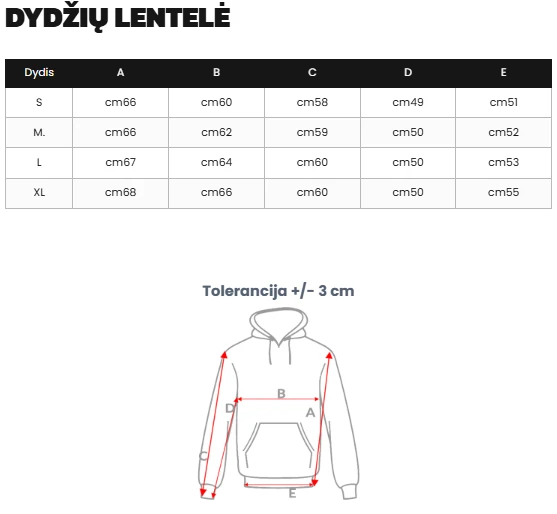 DYDŽIŲ LENTELĖ

| Dydis | A | B | C | D | E |
|---|---|---|---|---|---|
| S | cm66 | cm60 | cm58 | cm49 | cm51 |
| M. | cm66 | cm62 | cm59 | cm50 | cm52 |
| L | cm67 | cm64 | cm60 | cm50 | cm53 |
| XL | cm68 | cm66 | cm60 | cm50 | cm55 |

Tolerancija +/- 3 cm

B
D
A
C
E